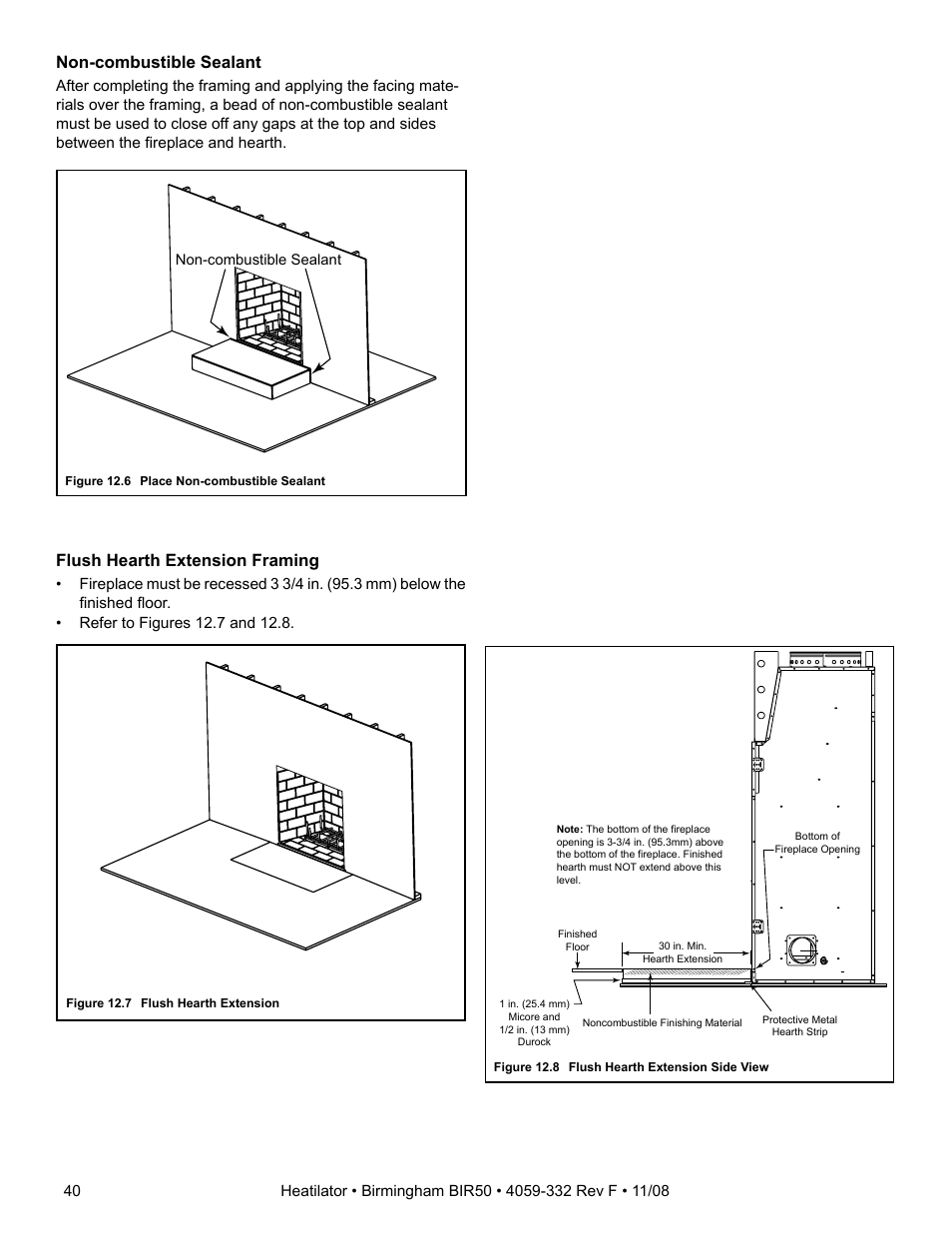 Non-combustible Sealant

After completing the framing and applying the facing materials over the framing, a bead of non-combustible sealant must be used to close off any gaps at the top and sides between the fireplace and hearth.

Non-combustible Sealant

Figure 12.6 Place Non-combustible Sealant

Flush Hearth Extension Framing

• Fireplace must be recessed 3 3/4 in. (95.3 mm) below the finished floor.
• Refer to Figures 12.7 and 12.8.

Figure 12.7 Flush Hearth Extension

Note: The bottom of the fireplace opening is 3-3/4 in. (95.3mm) above the bottom of the fireplace. Finished hearth must NOT extend above this level.

Bottom of Fireplace Opening

Finished Floor

30 in. Min. Hearth Extension

1 in. (25.4 mm) Micore and 1/2 in. (13 mm) Durock

Noncombustible Finishing Material

Protective Metal Hearth Strip

Figure 12.8 Flush Hearth Extension Side View

40 Heatilator • Birmingham BIR50 • 4059-332 Rev F • 11/08